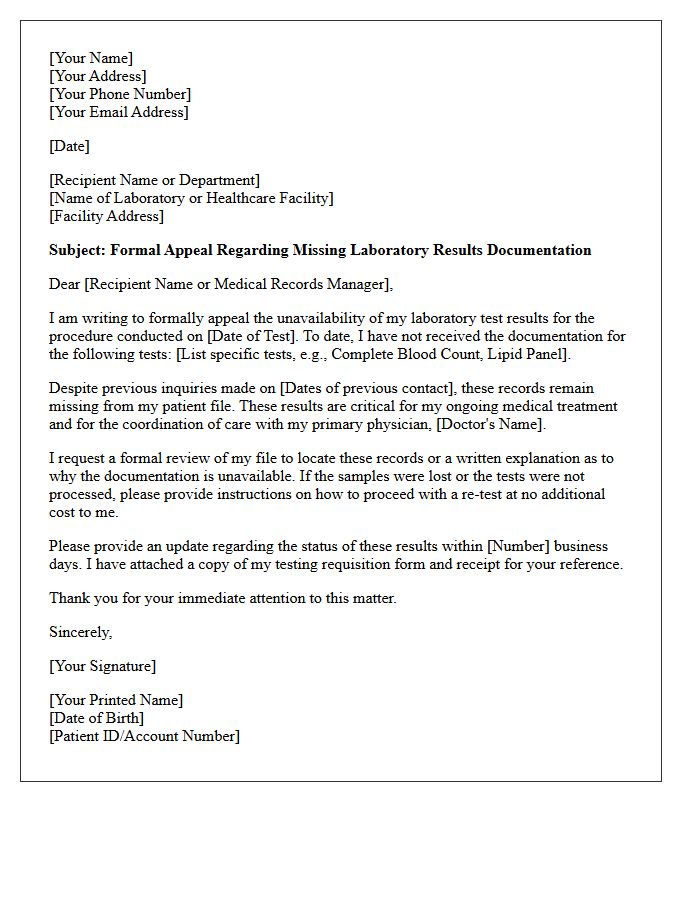 [Your Name]
[Your Address]
[Your Phone Number]
[Your Email Address]

[Date]

[Recipient Name or Department]
[Name of Laboratory or Healthcare Facility]
[Facility Address]

Subject: Formal Appeal Regarding Missing Laboratory Results Documentation

Dear [Recipient Name or Medical Records Manager],

I am writing to formally appeal the unavailability of my laboratory test results for the procedure conducted on [Date of Test]. To date, I have not received the documentation for the following tests: [List specific tests, e.g., Complete Blood Count, Lipid Panel].

Despite previous inquiries made on [Dates of previous contact], these records remain missing from my patient file. These results are critical for my ongoing medical treatment and for the coordination of care with my primary physician, [Doctor's Name].

I request a formal review of my file to locate these records or a written explanation as to why the documentation is unavailable. If the samples were lost or the tests were not processed, please provide instructions on how to proceed with a re-test at no additional cost to me.

Please provide an update regarding the status of these results within [Number] business days. I have attached a copy of my testing requisition form and receipt for your reference.

Thank you for your immediate attention to this matter.

Sincerely,

[Your Signature]

[Your Printed Name]
[Date of Birth]
[Patient ID/Account Number]